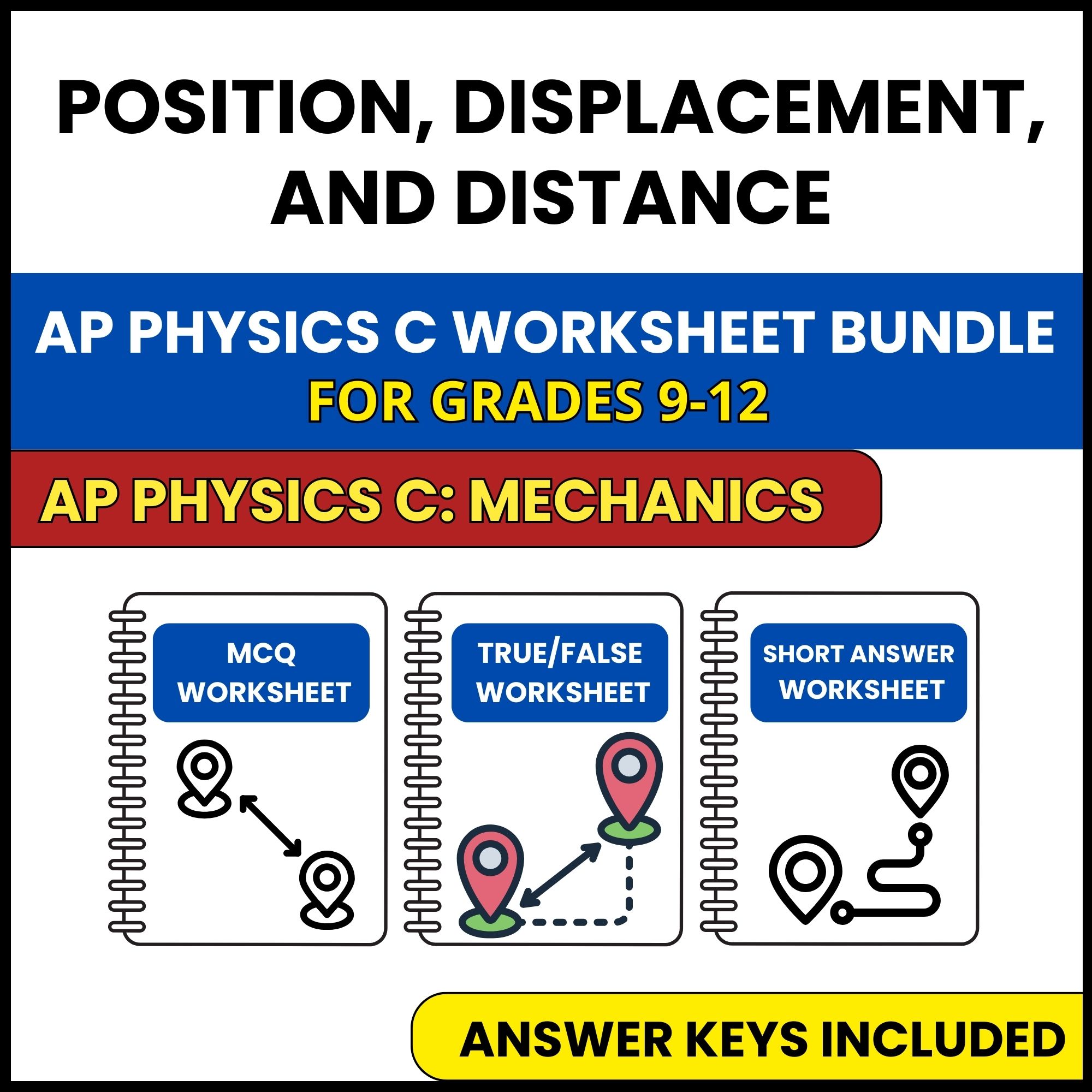 POSITION, DISPLACEMENT, AND DISTANCE

AP PHYSICS C WORKSHEET BUNDLE
FOR GRADES 9-12

AP PHYSICS C: MECHANICS

MCQ WORKSHEET

TRUE/FALSE WORKSHEET

SHORT ANSWER WORKSHEET

ANSWER KEYS INCLUDED